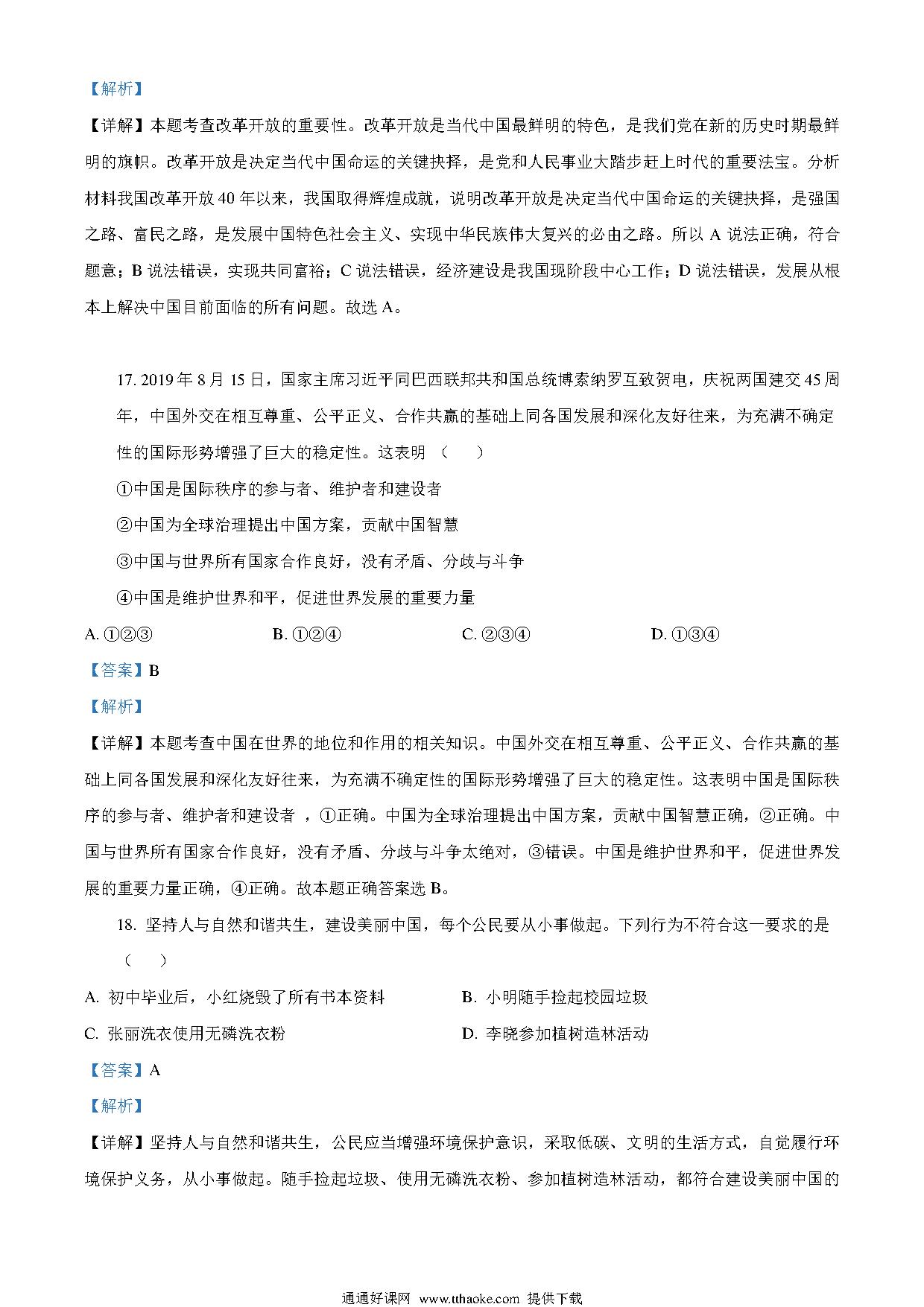 【解析】

【详解】本题考查改革开放的重要性。改革开放是当代中国最鲜明的特色，是我们党在新的历史时期最鲜明的旗帜。改革开放是决定当代中国命运的关键抉择，是党和人民事业大踏步赶上时代的重要法宝。分析材料我国改革开放 40 年以来，我国取得辉煌成就，说明改革开放是决定当代中国命运的关键抉择，是强国之路、富民之路，是发展中国特色社会主义、实现中华民族伟大复兴的必由之路。所以 A 说法正确，符合题意；B 说法错误，实现共同富裕；C 说法错误，经济建设是我国现阶段中心工作；D 说法错误，发展从根本上解决中国目前面临的所有问题。故选 A。

17. 2019 年 8 月 15 日，国家主席习近平同巴西联邦共和国总统博索纳罗互致贺电，庆祝两国建交 45 周年，中国外交在相互尊重、公平正义、合作共赢的基础上同各国发展和深化友好往来，为充满不确定性的国际形势增强了巨大的稳定性。这表明（　　）

①中国是国际秩序的参与者、维护者和建设者

②中国为全球治理提出中国方案，贡献中国智慧

③中国与世界所有国家合作良好，没有矛盾、分歧与斗争

④中国是维护世界和平，促进世界发展的重要力量

A. ①②③　　B. ①②④　　C. ②③④　　D. ①③④

【答案】B

【解析】

【详解】本题考查中国在世界的地位和作用的相关知识。中国外交在相互尊重、公平正义、合作共赢的基础上同各国发展和深化友好往来，为充满不确定性的国际形势增强了巨大的稳定性。这表明中国是国际秩序的参与者、维护者和建设者 ，①正确。中国为全球治理提出中国方案，贡献中国智慧正确，②正确。中国与世界所有国家合作良好，没有矛盾、分歧与斗争太绝对，③错误。中国是维护世界和平，促进世界发展的重要力量正确，④正确。故本题正确答案选 B。

18. 坚持人与自然和谐共生，建设美丽中国，每个公民要从小事做起。下列行为不符合这一要求的是（　　）

A. 初中毕业后，小红烧毁了所有书本资料　　B. 小明随手捡起校园垃圾

C. 张丽洗衣使用无磷洗衣粉　　D. 李晓参加植树造林活动

【答案】A

【解析】

【详解】坚持人与自然和谐共生，公民应当增强环境保护意识，采取低碳、文明的生活方式，自觉履行环境保护义务，从小事做起。随手捡起垃圾、使用无磷洗衣粉、参加植树造林活动，都符合建设美丽中国的

通通好课网 www.tthaoke.com 提供下载